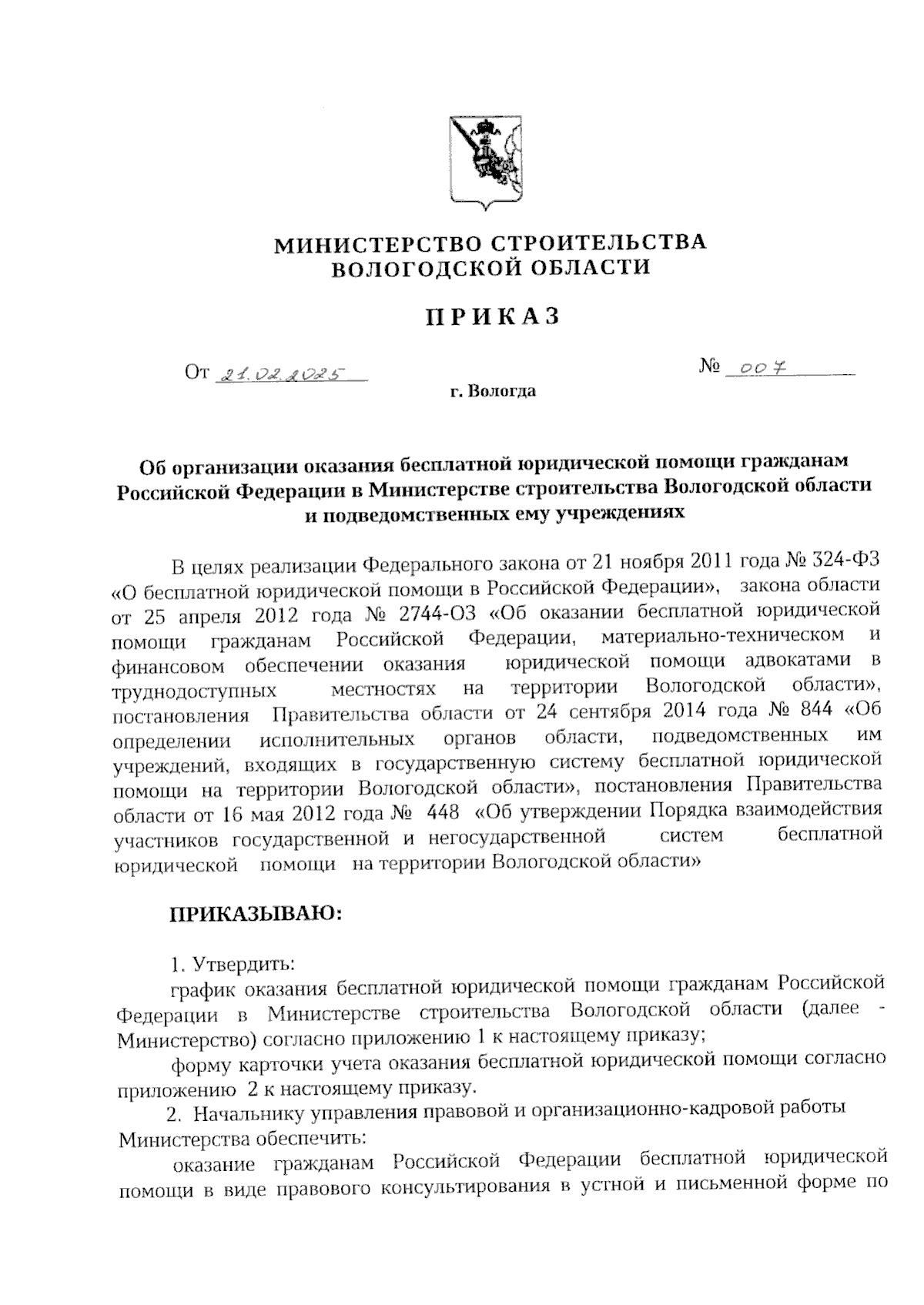 МИНИСТЕРСТВО СТРОИТЕЛЬСТВА
ВОЛОГОДСКОЙ ОБЛАСТИ

ПРИКАЗ

От 21.02.2025 № 007

г. Вологда

Об организации оказания бесплатной юридической помощи гражданам Российской Федерации в Министерстве строительства Вологодской области и подведомственных ему учреждениях

В целях реализации Федерального закона от 21 ноября 2011 года № 324-ФЗ «О бесплатной юридической помощи в Российской Федерации», закона области от 25 апреля 2012 года № 2744-ОЗ «Об оказании бесплатной юридической помощи гражданам Российской Федерации, материально-техническом и финансовом обеспечении оказания юридической помощи адвокатами в труднодоступных местностях на территории Вологодской области», постановления Правительства области от 24 сентября 2014 года № 844 «Об определении исполнительных органов области, подведомственных им учреждений, входящих в государственную систему бесплатной юридической помощи на территории Вологодской области», постановления Правительства области от 16 мая 2012 года № 448 «Об утверждении Порядка взаимодействия участников государственной и негосударственной систем бесплатной юридической помощи на территории Вологодской области»

ПРИКАЗЫВАЮ:

1. Утвердить:

график оказания бесплатной юридической помощи гражданам Российской Федерации в Министерстве строительства Вологодской области (далее - Министерство) согласно приложению 1 к настоящему приказу;

форму карточки учета оказания бесплатной юридической помощи согласно приложению 2 к настоящему приказу.

2. Начальнику управления правовой и организационно-кадровой работы Министерства обеспечить:

оказание гражданам Российской Федерации бесплатной юридической помощи в виде правового консультирования в устной и письменной форме по